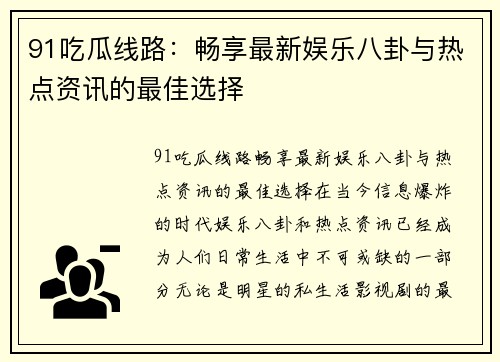 91吃瓜线路：畅享最新娱乐八卦与热点资讯的最佳选择

91吃瓜线路畅享最新娱乐八卦与热点资讯的最佳选择在当今信息爆炸的时代娱乐八卦和热点资讯已经成为人们日常生活中不可或缺的一部分无论是明星的私生活影视剧的最